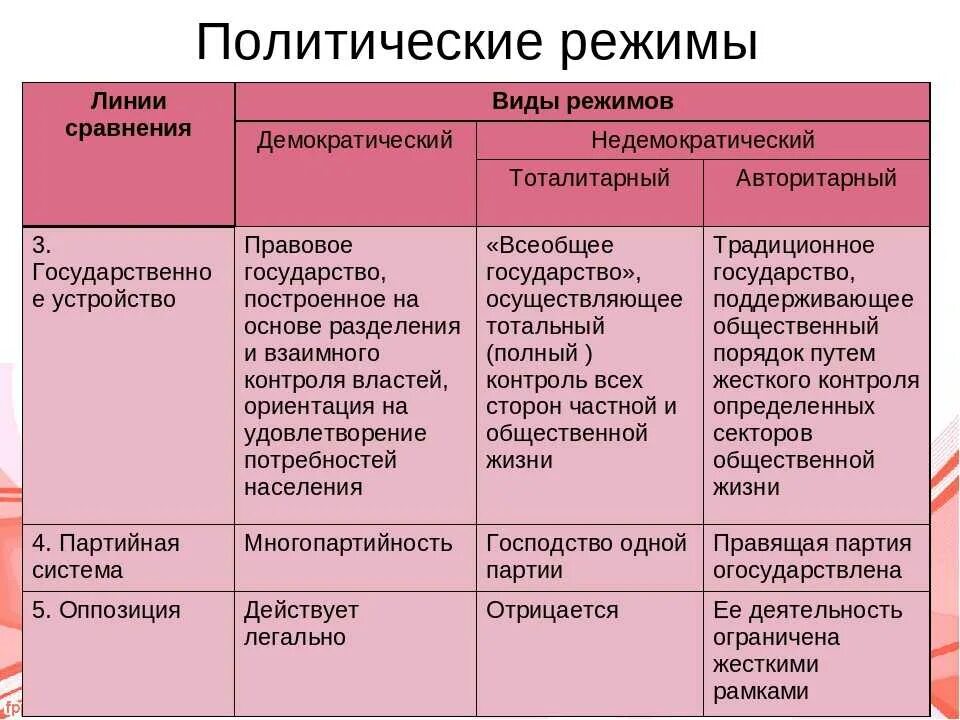 Политические режимы

| Линии сравнения | Виды режимов | | |
|---|---|---|---|
| | Демократический | Недемократический | |
| | | Тоталитарный | Авторитарный |
| 3. Государственное устройство | Правовое государство, построенное на основе разделения и взаимного контроля властей, ориентация на удовлетворение потребностей населения | «Всеобщее государство», осуществляющее тотальный (полный ) контроль всех сторон частной и общественной жизни | Традиционное государство, поддерживающее общественный порядок путем жесткого контроля определенных секторов общественной жизни |
| 4. Партийная система | Многопартийность | Господство одной партии | Правящая партия огосударствлена |
| 5. Оппозиция | Действует легально | Отрицается | Ее деятельность ограничена жесткими рамками |

fp